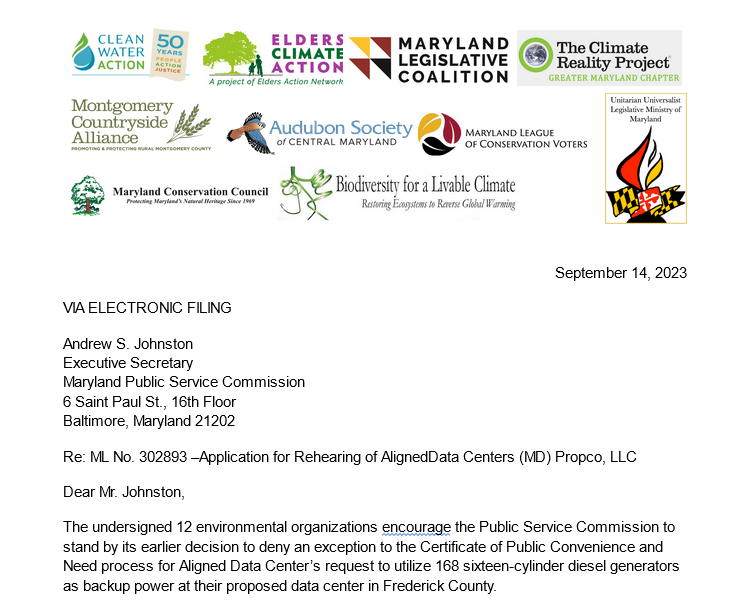 CLEAN WATER ACTION 50 YEARS PEOPLE ACTION JUSTICE

ELDERS CLIMATE ACTION
A project of Elders Action Network

MARYLAND LEGISLATIVE COALITION

The Climate Reality Project
GREATER MARYLAND CHAPTER

Montgomery Countryside Alliance
PROMOTING & PROTECTING RURAL MONTGOMERY COUNTY

Audubon Society of CENTRAL MARYLAND

MARYLAND LEAGUE OF CONSERVATION VOTERS

Unitarian Universalist Legislative Ministry of Maryland

Maryland Conservation Council
Protecting Maryland's Natural Heritage Since 1969

Biodiversity for a Livable Climate
Restoring Ecosystems to Reverse Global Warming

September 14, 2023

VIA ELECTRONIC FILING

Andrew S. Johnston
Executive Secretary
Maryland Public Service Commission
6 Saint Paul St., 16th Floor
Baltimore, Maryland 21202

Re: ML No. 302893 –Application for Rehearing of AlignedData Centers (MD) Propco, LLC

Dear Mr. Johnston,

The undersigned 12 environmental organizations encourage the Public Service Commission to stand by its earlier decision to deny an exception to the Certificate of Public Convenience and Need process for Aligned Data Center's request to utilize 168 sixteen-cylinder diesel generators as backup power at their proposed data center in Frederick County.